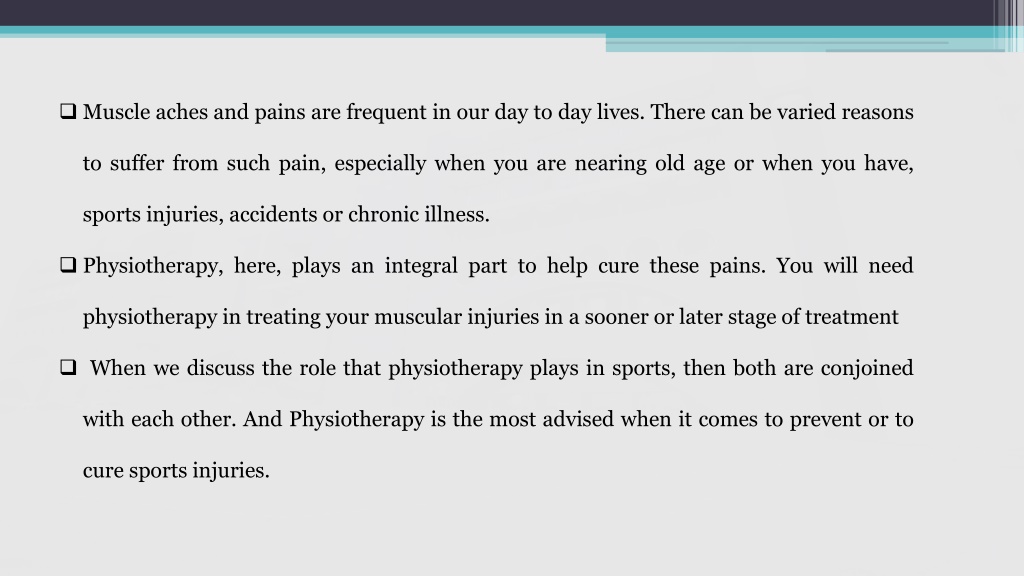 ❑ Muscle aches and pains are frequent in our day to day lives. There can be varied reasons to suffer from such pain, especially when you are nearing old age or when you have, sports injuries, accidents or chronic illness.

❑ Physiotherapy, here, plays an integral part to help cure these pains. You will need physiotherapy in treating your muscular injuries in a sooner or later stage of treatment

❑ When we discuss the role that physiotherapy plays in sports, then both are conjoined with each other. And Physiotherapy is the most advised when it comes to prevent or to cure sports injuries.